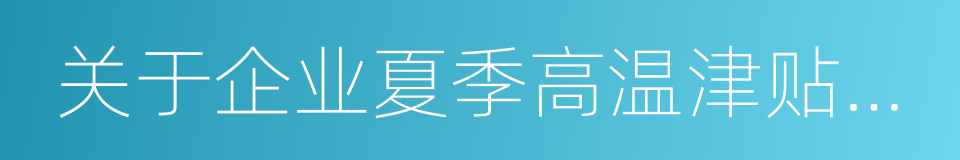 关于企业夏季高温津贴...